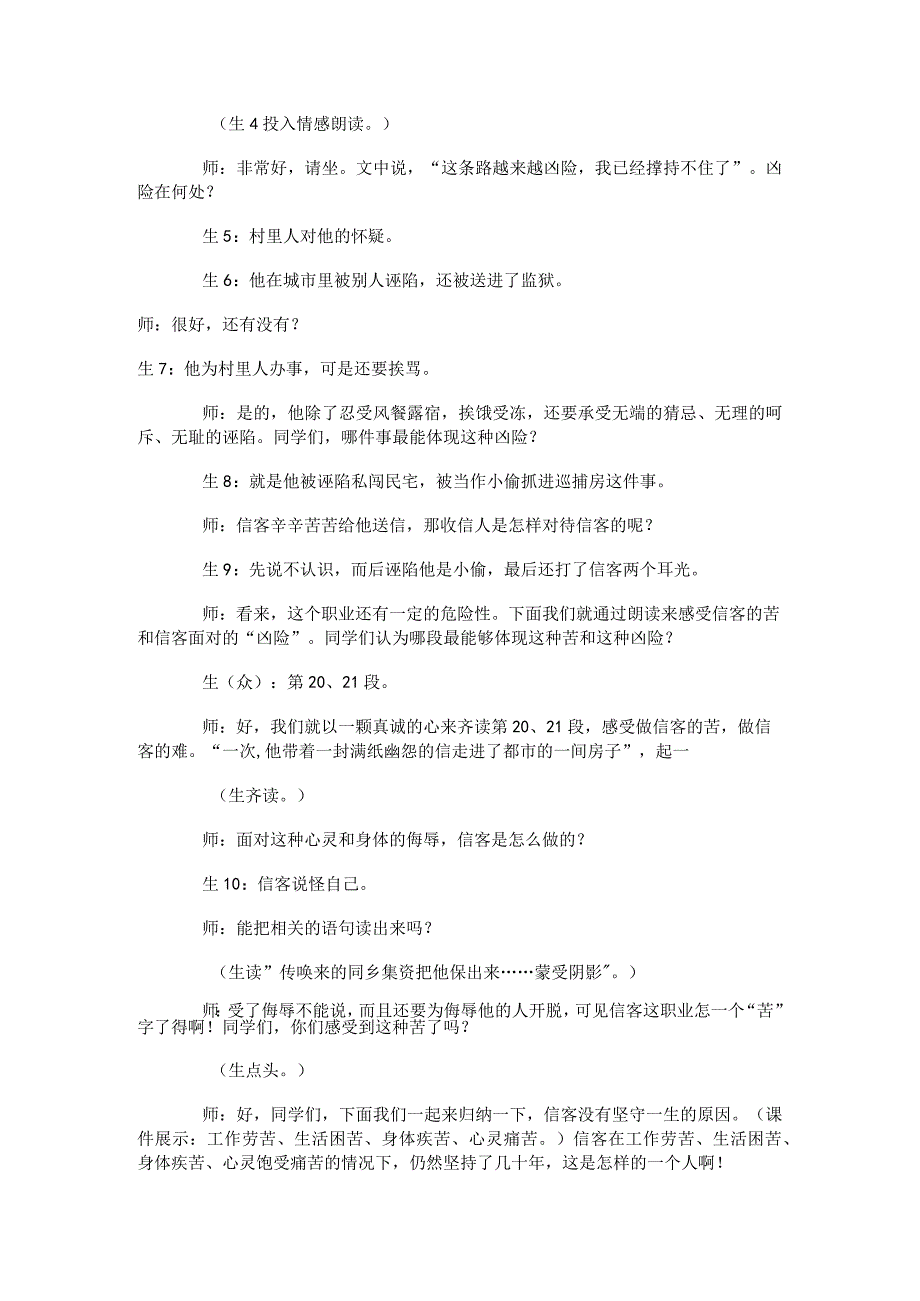 （生4投入情感朗读。）

师：非常好，请坐。文中说，“这条路越来越凶险，我已经撑持不住了”。凶险在何处？

生5：村里人对他的怀疑。

生6：他在城市里被别人诬陷，还被送进了监狱。

师：很好，还有没有？

生7：他为村里人办事，可是还要挨骂。

师：是的，他除了忍受风餐露宿，挨饿受冻，还要承受无端的猜忌、无理的呵斥、无耻的诬陷。同学们，哪件事最能体现这种凶险？

生8：就是他被诬陷私闯民宅，被当作小偷抓进巡捕房这件事。

师：信客辛辛苦苦给他送信，那收信人是怎样对待信客的呢？

生9：先说不认识，而后诬陷他是小偷，最后还打了信客两个耳光。

师：看来，这个职业还有一定的危险性。下面我们就通过朗读来感受信客的苦和信客面对的“凶险”。同学们认为哪段最能够体现这种苦和这种凶险？

生（众）：第20、21段。

师：好，我们就以一颗真诚的心来齐读第20、21段，感受做信客的苦，做信客的难。“一次,他带着一封满纸幽怨的信走进了都市的一间房子”，起一

（生齐读。）

师：面对这种心灵和身体的侮辱，信客是怎么做的？

生10：信客说怪自己。

师：能把相关的语句读出来吗？

（生读”传唤来的同乡集资把他保出来……蒙受阴影"。）

师：受了侮辱不能说，而且还要为侮辱他的人开脱，可见信客这职业怎一个“苦”字了得啊！同学们，你们感受到这种苦了吗？

（生点头。）

师：好，同学们，下面我们一起来归纳一下，信客没有坚守一生的原因。（课件展示：工作劳苦、生活困苦、身体疾苦、心灵痛苦。）信客在工作劳苦、生活困苦、身体疾苦、心灵饱受痛苦的情况下，仍然坚持了几十年，这是怎样的一个人啊！